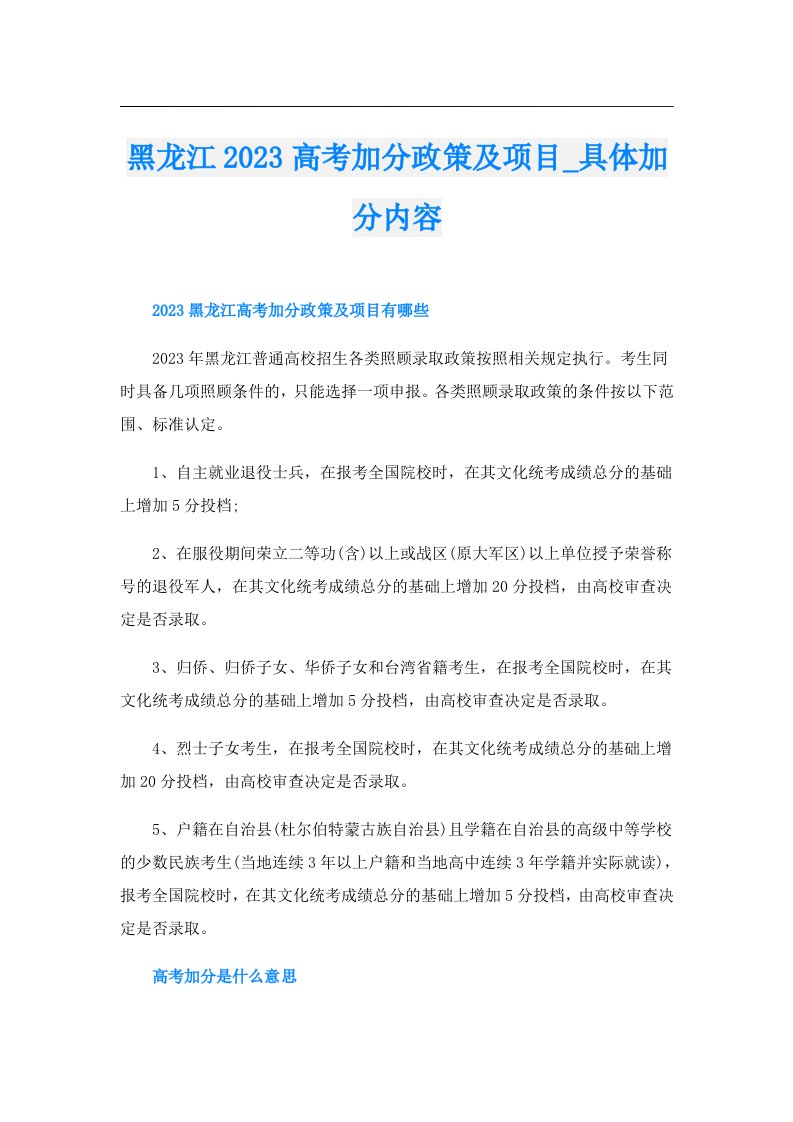 黑龙江2023高考加分政策及项目_具体加分内容

2023黑龙江高考加分政策及项目有哪些

2023年黑龙江普通高校招生各类照顾录取政策按照相关规定执行。考生同时具备几项照顾条件的，只能选择一项申报。各类照顾录取政策的条件按以下范围、标准认定。

1、自主就业退役士兵，在报考全国院校时，在其文化统考成绩总分的基础上增加5分投档;

2、在服役期间荣立二等功(含)以上或战区(原大军区)以上单位授予荣誉称号的退役军人，在其文化统考成绩总分的基础上增加20分投档，由高校审查决定是否录取。

3、归侨、归侨子女、华侨子女和台湾省籍考生，在报考全国院校时，在其文化统考成绩总分的基础上增加5分投档，由高校审查决定是否录取。

4、烈士子女考生，在报考全国院校时，在其文化统考成绩总分的基础上增加20分投档，由高校审查决定是否录取。

5、户籍在自治县(杜尔伯特蒙古族自治县)且学籍在自治县的高级中等学校的少数民族考生(当地连续3年以上户籍和当地高中连续3年学籍并实际就读)，报考全国院校时，在其文化统考成绩总分的基础上增加5分投档，由高校审查决定是否录取。

高考加分是什么意思